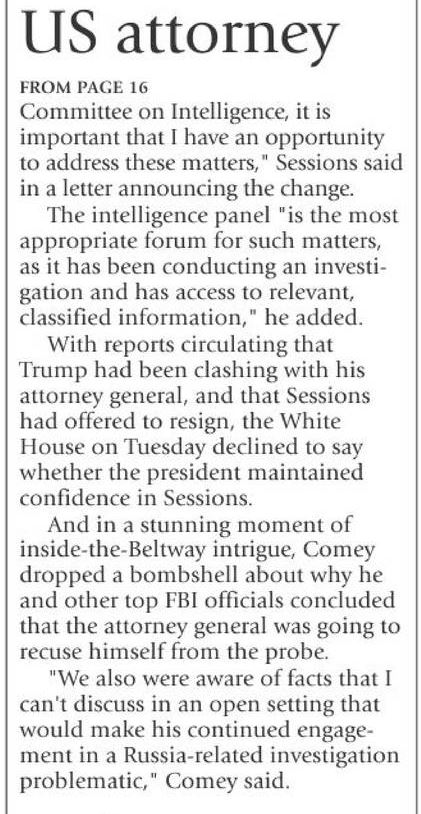 US attorney

FROM PAGE 16

Committee on Intelligence, it is important that I have an opportunity to address these matters," Sessions said in a letter announcing the change.

The intelligence panel "is the most appropriate forum for such matters, as it has been conducting an investigation and has access to relevant, classified information," he added.

With reports circulating that Trump had been clashing with his attorney general, and that Sessions had offered to resign, the White House on Tuesday declined to say whether the president maintained confidence in Sessions.

And in a stunning moment of inside-the-Beltway intrigue, Comey dropped a bombshell about why he and other top FBI officials concluded that the attorney general was going to recuse himself from the probe.

"We also were aware of facts that I can't discuss in an open setting that would make his continued engagement in a Russia-related investigation problematic," Comey said.